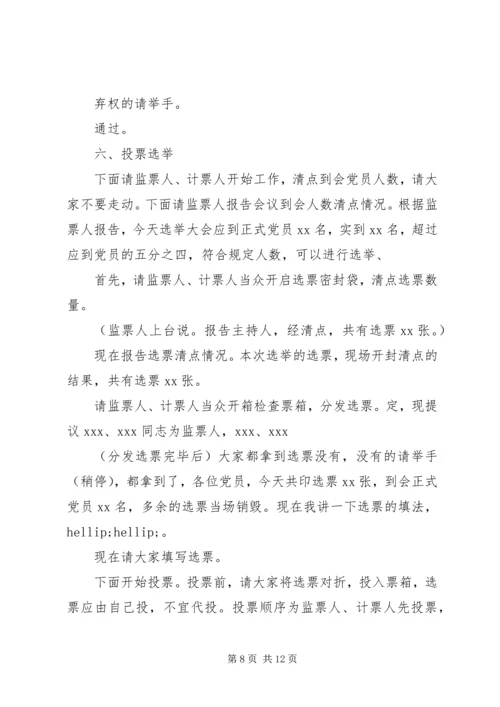 弃权的请举手。

通过。

六、投票选举

下面请监票人、计票人开始工作，清点到会党员人数，请大家不要走动。下面请监票人报告会议到会人数清点情况。根据监票人报告，今天选举大会应到正式党员 xx 名，实到 xx 名，超过应到党员的五分之四，符合规定人数，可以进行选举、

首先，请监票人、计票人当众开启选票密封袋，清点选票数量。

（监票人上台说。报告主持人，经清点，共有选票 xx 张。）

现在报告选票清点情况。本次选举的选票，现场开封清点的结果，共有选票 xx 张。

请监票人、计票人当众开箱检查票箱，分发选票。定，现提议 xxx、xxx 同志为监票人，xxx、xxx

（分发选票完毕后）大家都拿到选票没有，没有的请举手（稍停），都拿到了，各位党员，今天共印选票 xx 张，到会正式党员 xx 名，多余的选票当场销毁。现在我讲一下选票的填法，hellip;hellip;。

现在请大家填写选票。

下面开始投票。投票前，请大家将选票对折，投入票箱，选票应由自己投，不宜代投。投票顺序为监票人、计票人先投票，

第 8 页 共 12 页